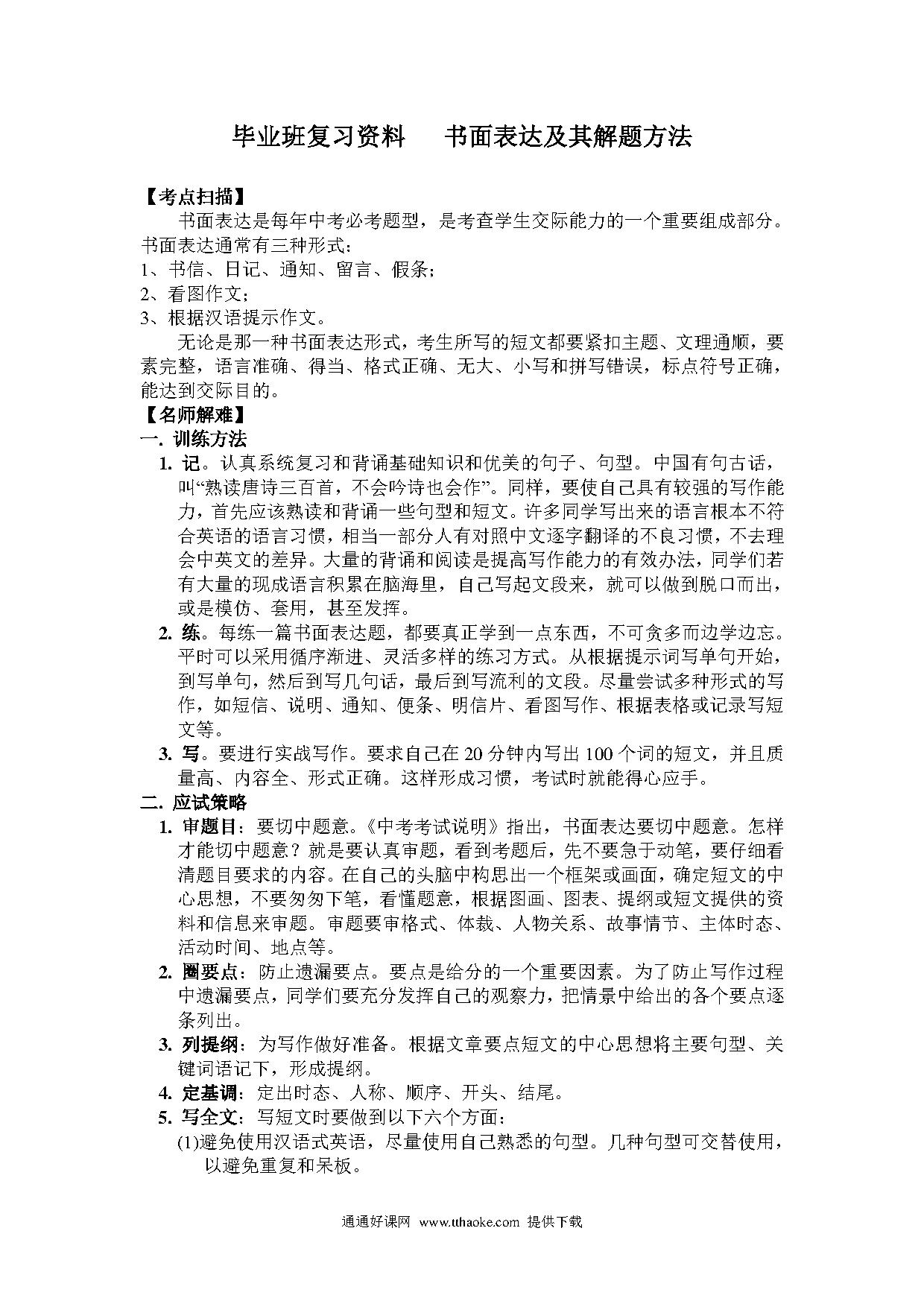 毕业班复习资料　书面表达及其解题方法

【考点扫描】

书面表达是每年中考必考题型，是考查学生交际能力的一个重要组成部分。书面表达通常有三种形式：

1、书信、日记、通知、留言、假条；

2、看图作文；

3、根据汉语提示作文。

无论是那一种书面表达形式，考生所写的短文都要紧扣主题、文理通顺，要素完整，语言准确、得当、格式正确、无大、小写和拼写错误，标点符号正确，能达到交际目的。

【名师解难】

一. 训练方法

1. 记。认真系统复习和背诵基础知识和优美的句子、句型。中国有句古话，叫“熟读唐诗三百首，不会吟诗也会作”。同样，要使自己具有较强的写作能力，首先应该熟读和背诵一些句型和短文。许多同学写出来的语言根本不符合英语的语言习惯，相当一部分人有对照中文逐字翻译的不良习惯，不去理会中英文的差异。大量的背诵和阅读是提高写作能力的有效办法，同学们若有大量的现成语言积累在脑海里，自己写起文段来，就可以做到脱口而出，或是模仿、套用，甚至发挥。

2. 练。每练一篇书面表达题，都要真正学到一点东西，不可贪多而边学边忘。平时可以采用循序渐进、灵活多样的练习方式。从根据提示词写单句开始，到写单句，然后到写几句话，最后到写流利的文段。尽量尝试多种形式的写作，如短信、说明、通知、便条、明信片、看图写作、根据表格或记录写短文等。

3. 写。要进行实战写作。要求自己在 20 分钟内写出 100 个词的短文，并且质量高、内容全、形式正确。这样形成习惯，考试时就能得心应手。

二. 应试策略

1. 审题目：要切中题意。《中考考试说明》指出，书面表达要切中题意。怎样才能切中题意？就是要认真审题，看到考题后，先不要急于动笔，要仔细看清题目要求的内容。在自己的头脑中构思出一个框架或画面，确定短文的中心思想，不要匆匆下笔，看懂题意，根据图画、图表、提纲或短文提供的资料和信息来审题。审题要审格式、体裁、人物关系、故事情节、主体时态、活动时间、地点等。

2. 圈要点：防止遗漏要点。要点是给分的一个重要因素。为了防止写作过程中遗漏要点，同学们要充分发挥自己的观察力，把情景中给出的各个要点逐条列出。

3. 列提纲：为写作做好准备。根据文章要点短文的中心思想将主要句型、关键词语记下，形成提纲。

4. 定基调：定出时态、人称、顺序、开头、结尾。

5. 写全文：写短文时要做到以下六个方面：

(1)避免使用汉语式英语，尽量使用自己熟悉的句型。几种句型可交替使用，以避免重复和呆板。

通通好课网 www.tthaoke.com 提供下载